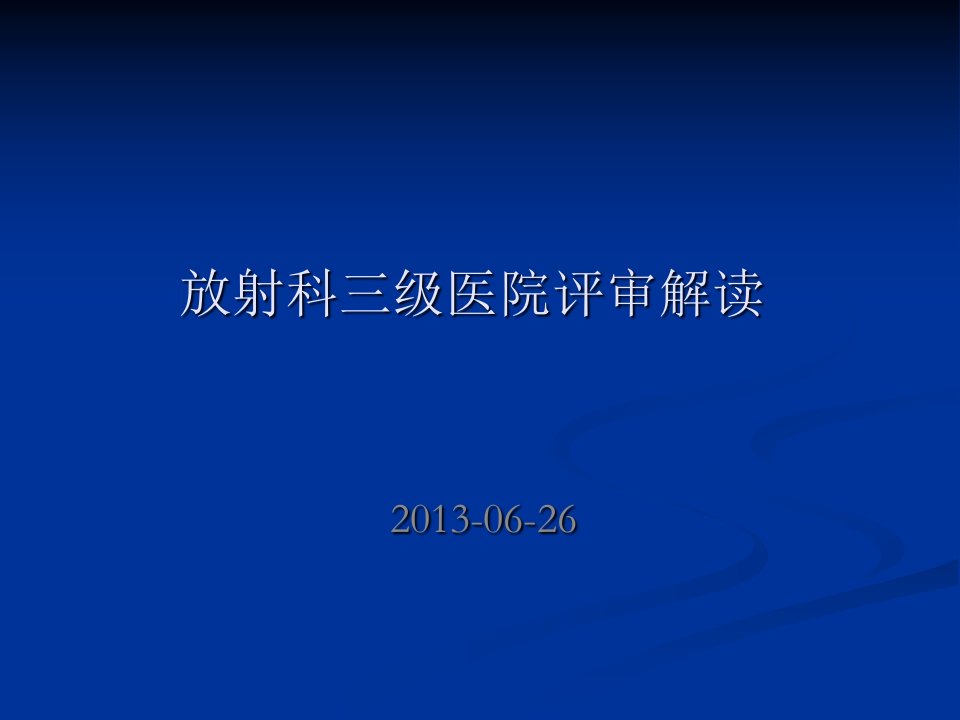 放射科三级医院评审解读

2013-06-26